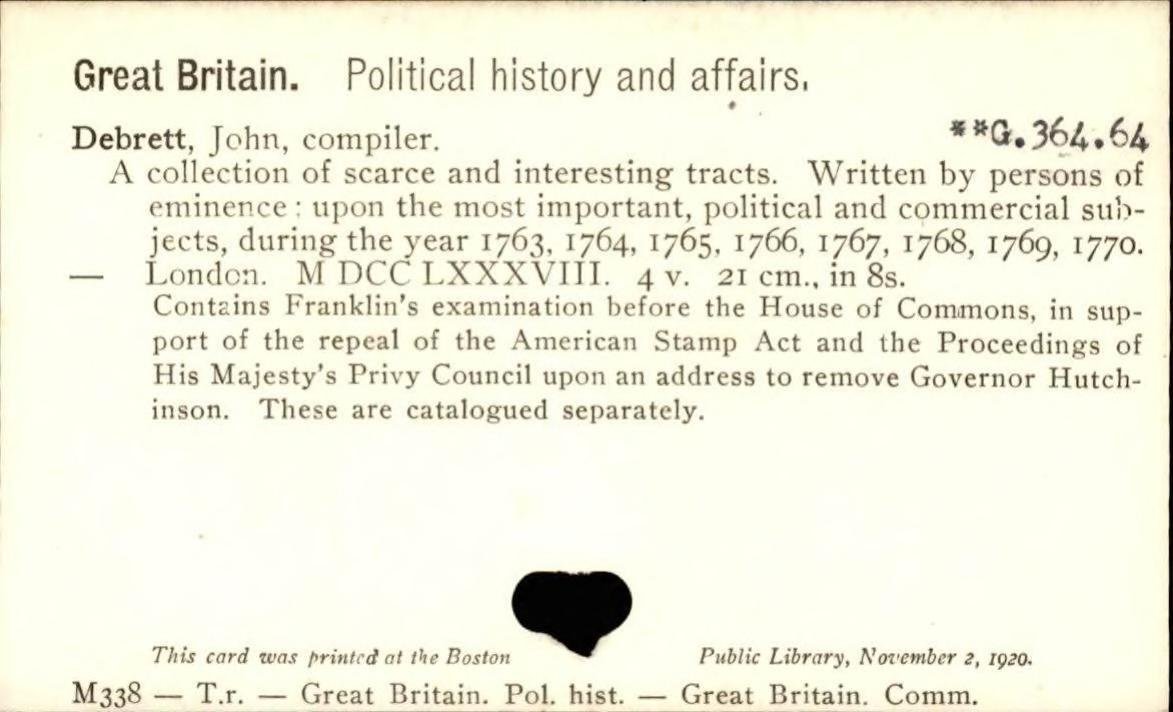 Great Britain. Political history and affairs.

Debrett, John, compiler. **G.364.64

A collection of scarce and interesting tracts. Written by persons of eminence: upon the most important, political and commercial subjects, during the year 1763, 1764, 1765, 1766, 1767, 1768, 1769, 1770. — London. M DCC LXXXVIII. 4 v. 21 cm., in 8s.

Contains Franklin's examination before the House of Commons, in support of the repeal of the American Stamp Act and the Proceedings of His Majesty's Privy Council upon an address to remove Governor Hutchinson. These are catalogued separately.

This card was printed at the Boston Public Library, November 2, 1920.

M338 — T.r. — Great Britain. Pol. hist. — Great Britain. Comm.